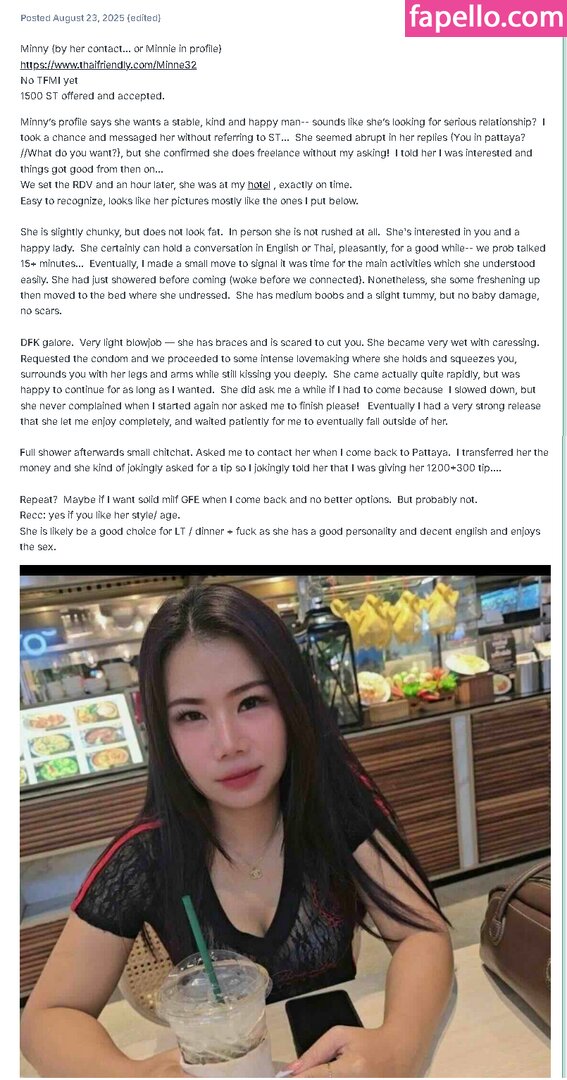 Posted August 23, 2025 (edited)

fapello.com

Minny (by her contact... or Minnie in profile)
https://www.thaifriendly.com/Minne32
No TFMI yet
1500 ST offered and accepted.

Minny's profile says she wants a stable, kind and happy man-- sounds like she's looking for serious relationship? I took a chance and messaged her without referring to ST... She seemed abrupt in her replies (You in pattaya? //What do you want?), but she confirmed she does freelance without my asking! I told her I was interested and things got good from then on...
We set the RDV and an hour later, she was at my hotel , exactly on time.
Easy to recognize, looks like her pictures mostly like the ones I put below.

She is slightly chunky, but does not look fat. In person she is not rushed at all. She's interested in you and a happy lady. She certainly can hold a conversation in English or Thai, pleasantly, for a good while-- we prob talked 15+ minutes... Eventually, I made a small move to signal it was time for the main activities which she understood easily. She had just showered before coming (woke before we connected). Nonetheless, she some freshening up then moved to the bed where she undressed. She has medium boobs and a slight tummy, but no baby damage, no scars.

DFK galore. Very light blowjob — she has braces and is scared to cut you. She became very wet with caressing. Requested the condom and we proceeded to some intense lovemaking where she holds and squeezes you, surrounds you with her legs and arms while still kissing you deeply. She came actually quite rapidly, but was happy to continue for as long as I wanted. She did ask me a while if I had to come because I slowed down, but she never complained when I started again nor asked me to finish please! Eventually I had a very strong release that she let me enjoy completely, and waited patiently for me to eventually fall outside of her.

Full shower afterwards small chitchat. Asked me to contact her when I come back to Pattaya. I transferred her the money and she kind of jokingly asked for a tip so I jokingly told her that I was giving her 1200+300 tip....

Repeat? Maybe if I want solid milf GFE when I come back and no better options. But probably not.
Recc: yes if you like her style/ age.
She is likely be a good choice for LT / dinner + fuck as she has a good personality and decent english and enjoys the sex.